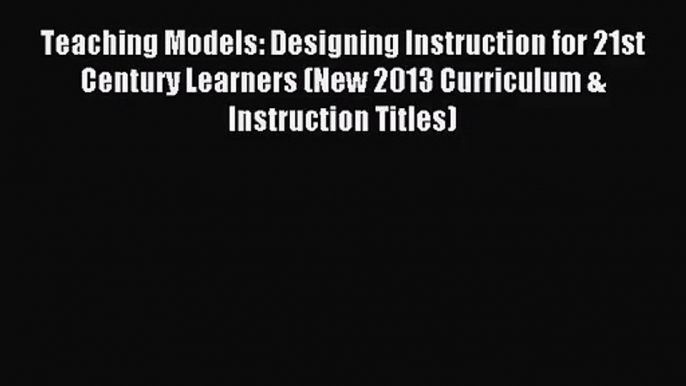 Teaching Models: Designing Instruction for 21st Century Learners (New 2013 Curriculum & Instruction Titles)